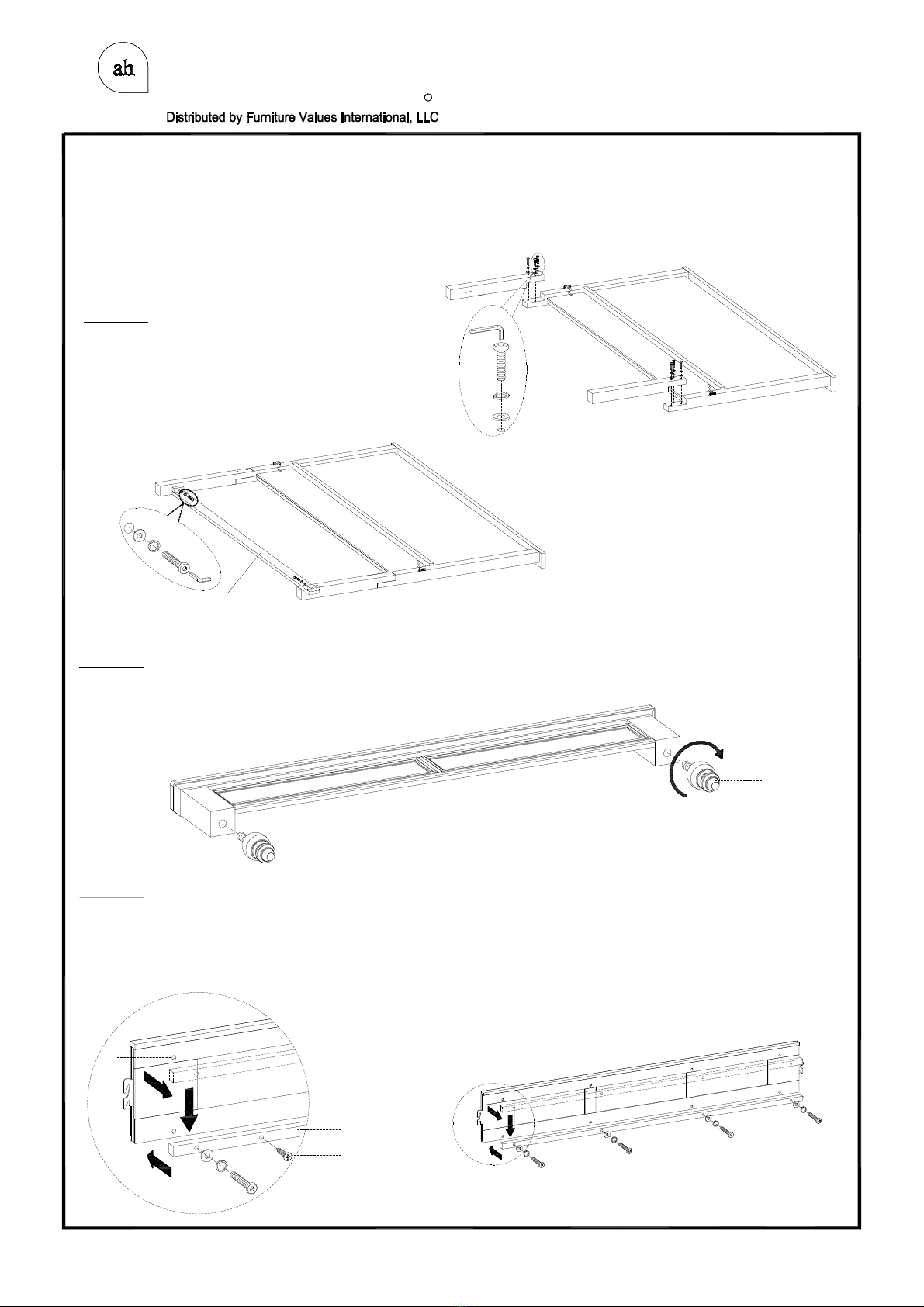 ah

Distributed by Furniture Values International, LLC